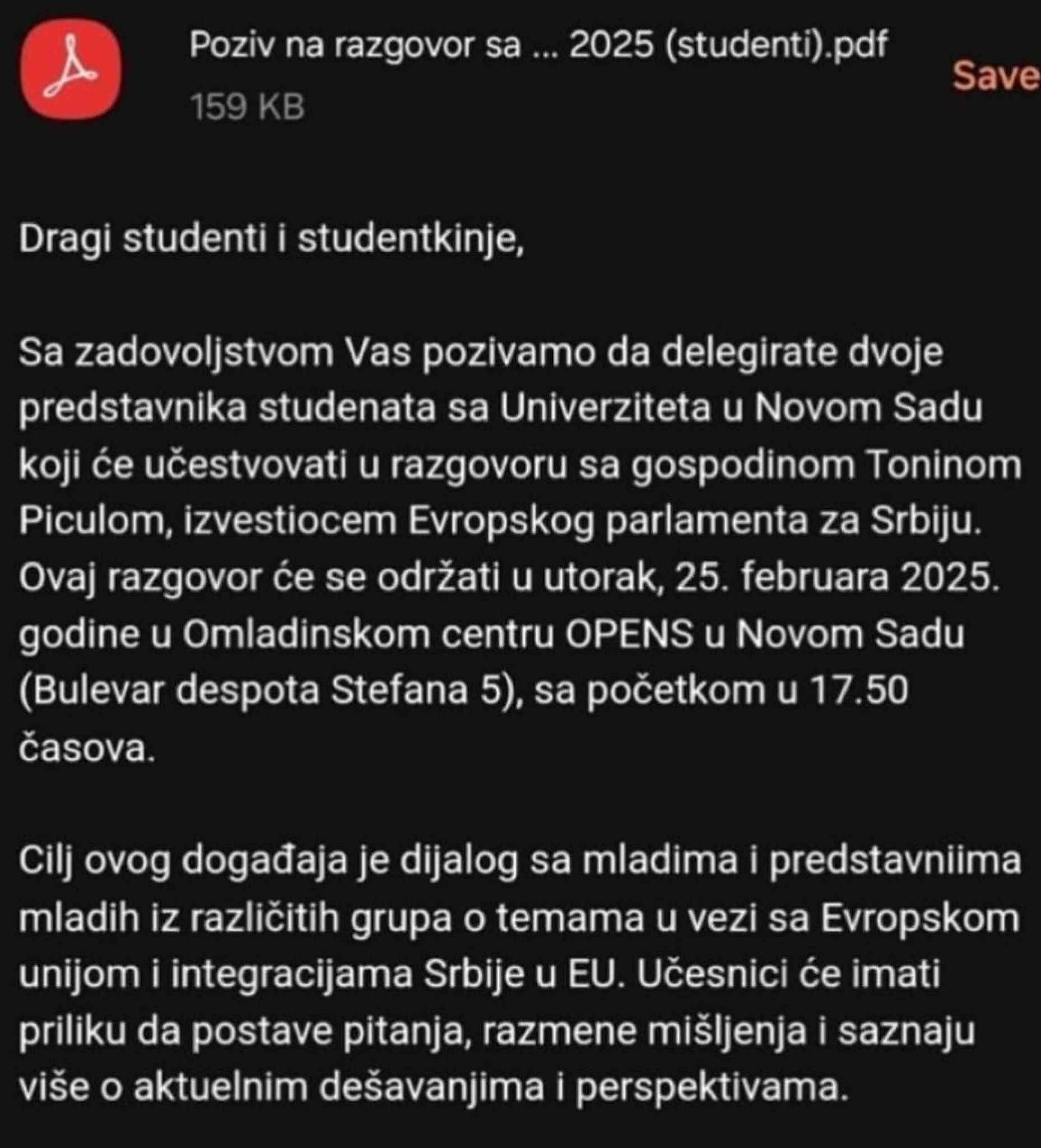 Poziv na razgovor sa ... 2025 (studenti).pdf
159 KB
Save

Dragi studenti i studentkinje,

Sa zadovoljstvom Vas pozivamo da delegirate dvoje predstavnika studenata sa Univerziteta u Novom Sadu koji će učestvovati u razgovoru sa gospodinom Toninom Piculom, izvestiocem Evropskog parlamenta za Srbiju. Ovaj razgovor će se održati u utorak, 25. februara 2025. godine u Omladinskom centru OPENS u Novom Sadu (Bulevar despota Stefana 5), sa početkom u 17.50 časova.

Cilj ovog događaja je dijalog sa mladima i predstavniima mladih iz različitih grupa o temama u vezi sa Evropskom unijom i integracijama Srbije u EU. Učesnici će imati priliku da postave pitanja, razmene mišljenja i saznaju više o aktuelnim dešavanjima i perspektivama.